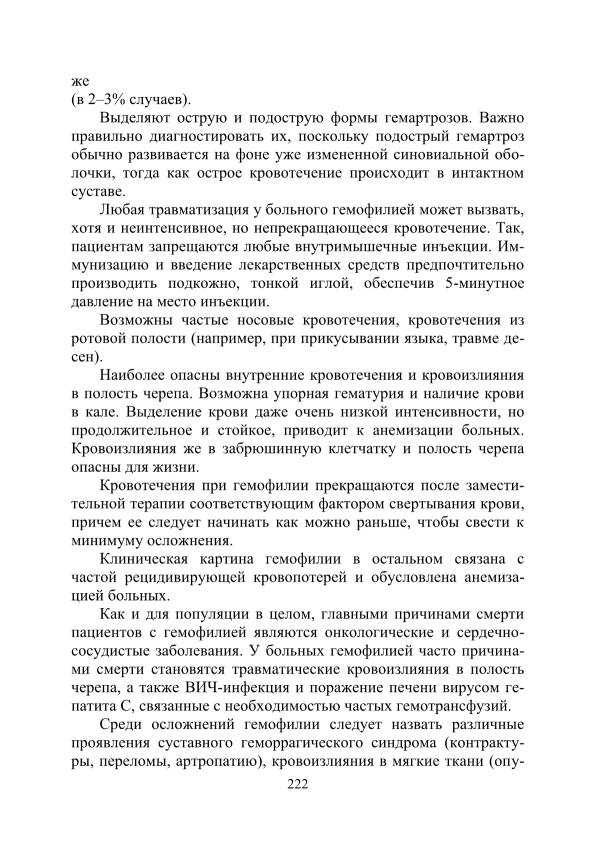 же
(в 2–3% случаев).

Выделяют острую и подострую формы гемартрозов. Важно правильно диагностировать их, поскольку подострый гемартроз обычно развивается на фоне уже измененной синовиальной оболочки, тогда как острое кровотечение происходит в интактном суставе.

Любая травматизация у больного гемофилией может вызвать, хотя и неинтенсивное, но непрекращающееся кровотечение. Так, пациентам запрещаются любые внутримышечные инъекции. Иммунизацию и введение лекарственных средств предпочтительно производить подкожно, тонкой иглой, обеспечив 5-минутное давление на место инъекции.

Возможны частые носовые кровотечения, кровотечения из ротовой полости (например, при прикусывании языка, травме десен).

Наиболее опасны внутренние кровотечения и кровоизлияния в полость черепа. Возможна упорная гематурия и наличие крови в кале. Выделение крови даже очень низкой интенсивности, но продолжительное и стойкое, приводит к анемизации больных. Кровоизлияния же в забрюшинную клетчатку и полость черепа опасны для жизни.

Кровотечения при гемофилии прекращаются после заместительной терапии соответствующим фактором свертывания крови, причем ее следует начинать как можно раньше, чтобы свести к минимуму осложнения.

Клиническая картина гемофилии в остальном связана с частой рецидивирующей кровопотерей и обусловлена анемизацией больных.

Как и для популяции в целом, главными причинами смерти пациентов с гемофилией являются онкологические и сердечно-сосудистые заболевания. У больных гемофилией часто причинами смерти становятся травматические кровоизлияния в полость черепа, а также ВИЧ-инфекция и поражение печени вирусом гепатита С, связанные с необходимостью частых гемотрансфузий.

Среди осложнений гемофилии следует назвать различные проявления суставного геморрагического синдрома (контрактуры, переломы, артропатию), кровоизлияния в мягкие ткани (опу-

222